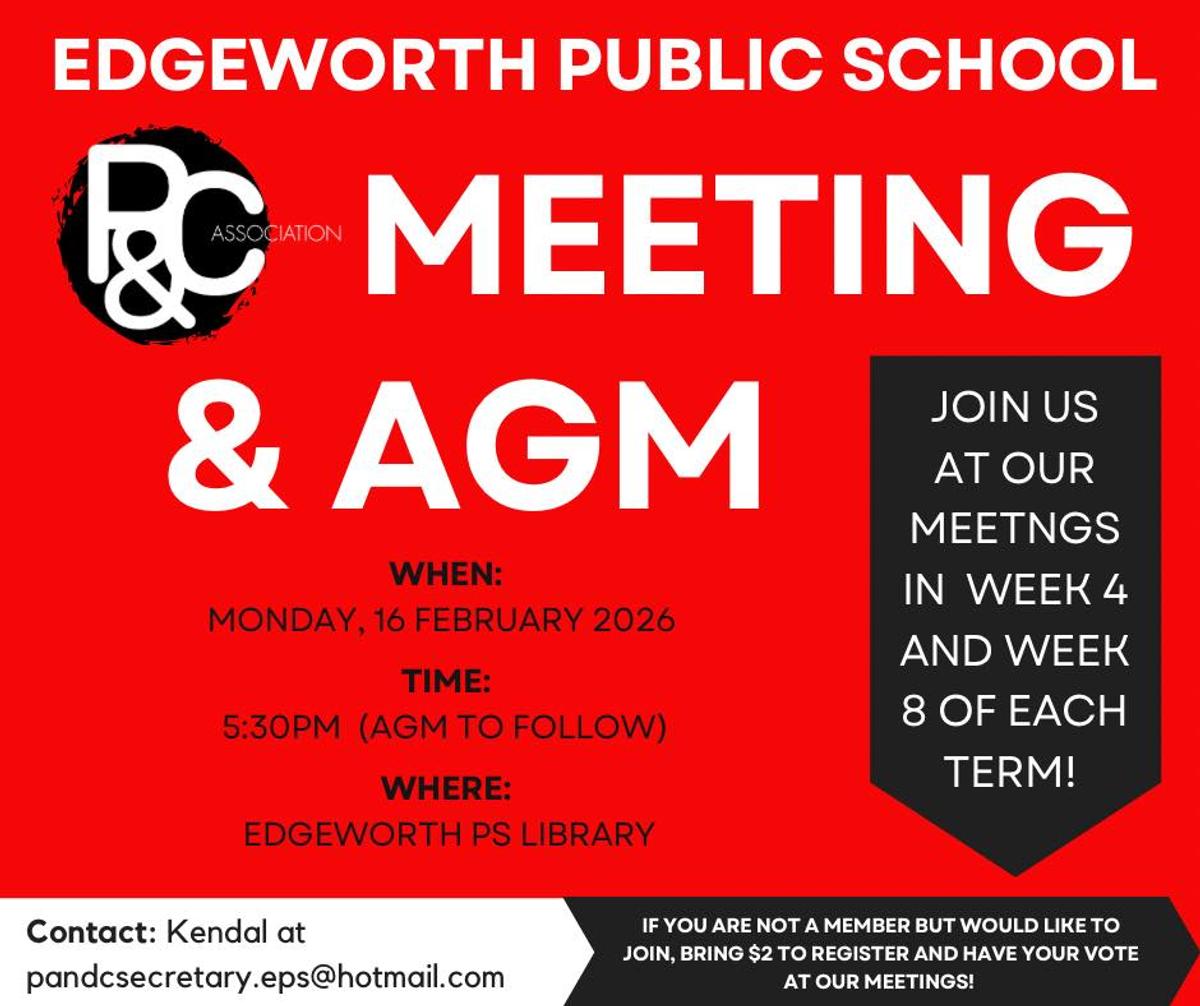 EDGEWORTH PUBLIC SCHOOL

P&C ASSOCIATION

MEETING & AGM

WHEN:
MONDAY, 16 FEBRUARY 2026

TIME:
5:30PM (AGM TO FOLLOW)

WHERE:
EDGEWORTH PS LIBRARY

JOIN US AT OUR MEETNGS IN WEEK 4 AND WEEK 8 OF EACH TERM!

Contact: Kendal at pandcsecretary.eps@hotmail.com

IF YOU ARE NOT A MEMBER BUT WOULD LIKE TO JOIN, BRING $2 TO REGISTER AND HAVE YOUR VOTE AT OUR MEETINGS!